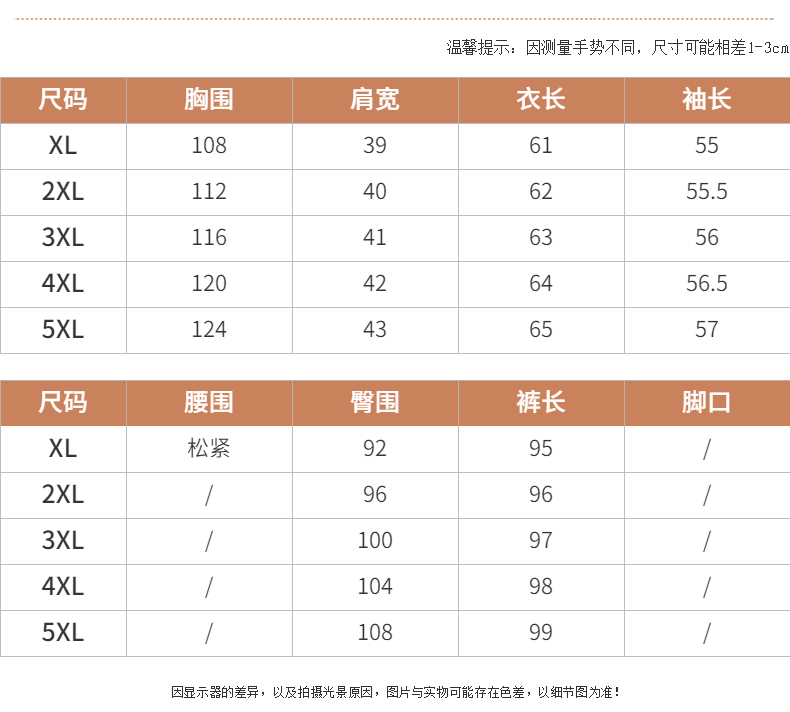 温馨提示：因测量手势不同，尺寸可能相差1-3cm

| 尺码 | 胸围 | 肩宽 | 衣长 | 袖长 |
|---|---|---|---|---|
| XL | 108 | 39 | 61 | 55 |
| 2XL | 112 | 40 | 62 | 55.5 |
| 3XL | 116 | 41 | 63 | 56 |
| 4XL | 120 | 42 | 64 | 56.5 |
| 5XL | 124 | 43 | 65 | 57 |

| 尺码 | 腰围 | 臀围 | 裤长 | 脚口 |
|---|---|---|---|---|
| XL | 松紧 | 92 | 95 | / |
| 2XL | / | 96 | 96 | / |
| 3XL | / | 100 | 97 | / |
| 4XL | / | 104 | 98 | / |
| 5XL | / | 108 | 99 | / |

因显示器的差异，以及拍摄光景原因，图片与实物可能存在色差，以细节图为准！